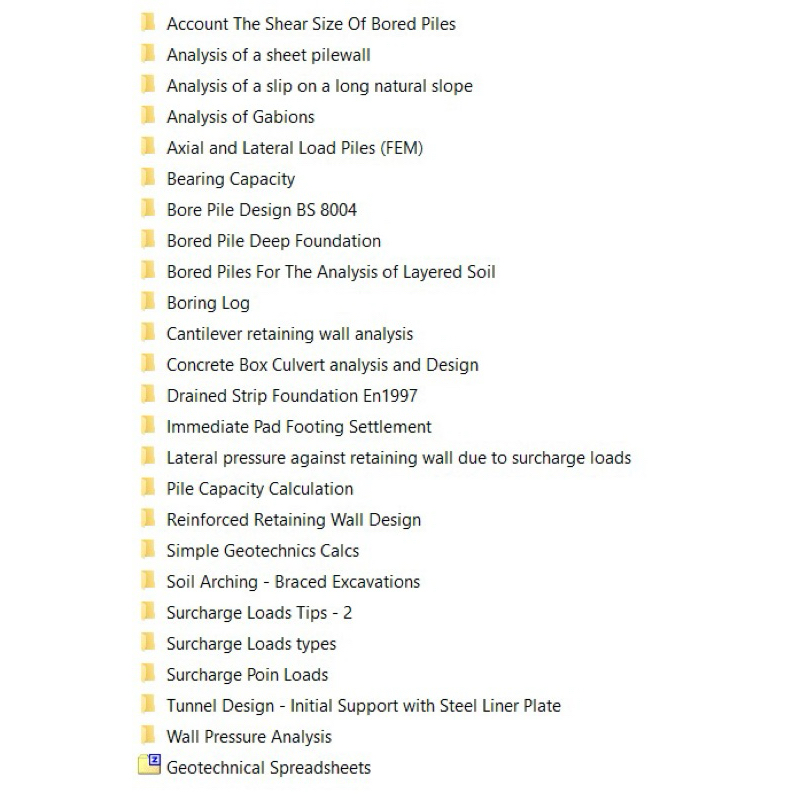 Account The Shear Size Of Bored Piles
Analysis of a sheet pilewall
Analysis of a slip on a long natural slope
Analysis of Gabions
Axial and Lateral Load Piles (FEM)
Bearing Capacity
Bore Pile Design BS 8004
Bored Pile Deep Foundation
Bored Piles For The Analysis of Layered Soil
Boring Log
Cantilever retaining wall analysis
Concrete Box Culvert analysis and Design
Drained Strip Foundation En1997
Immediate Pad Footing Settlement
Lateral pressure against retaining wall due to surcharge loads
Pile Capacity Calculation
Reinforced Retaining Wall Design
Simple Geotechnics Calcs
Soil Arching - Braced Excavations
Surcharge Loads Tips - 2
Surcharge Loads types
Surcharge Poin Loads
Tunnel Design - Initial Support with Steel Liner Plate
Wall Pressure Analysis
Geotechnical Spreadsheets